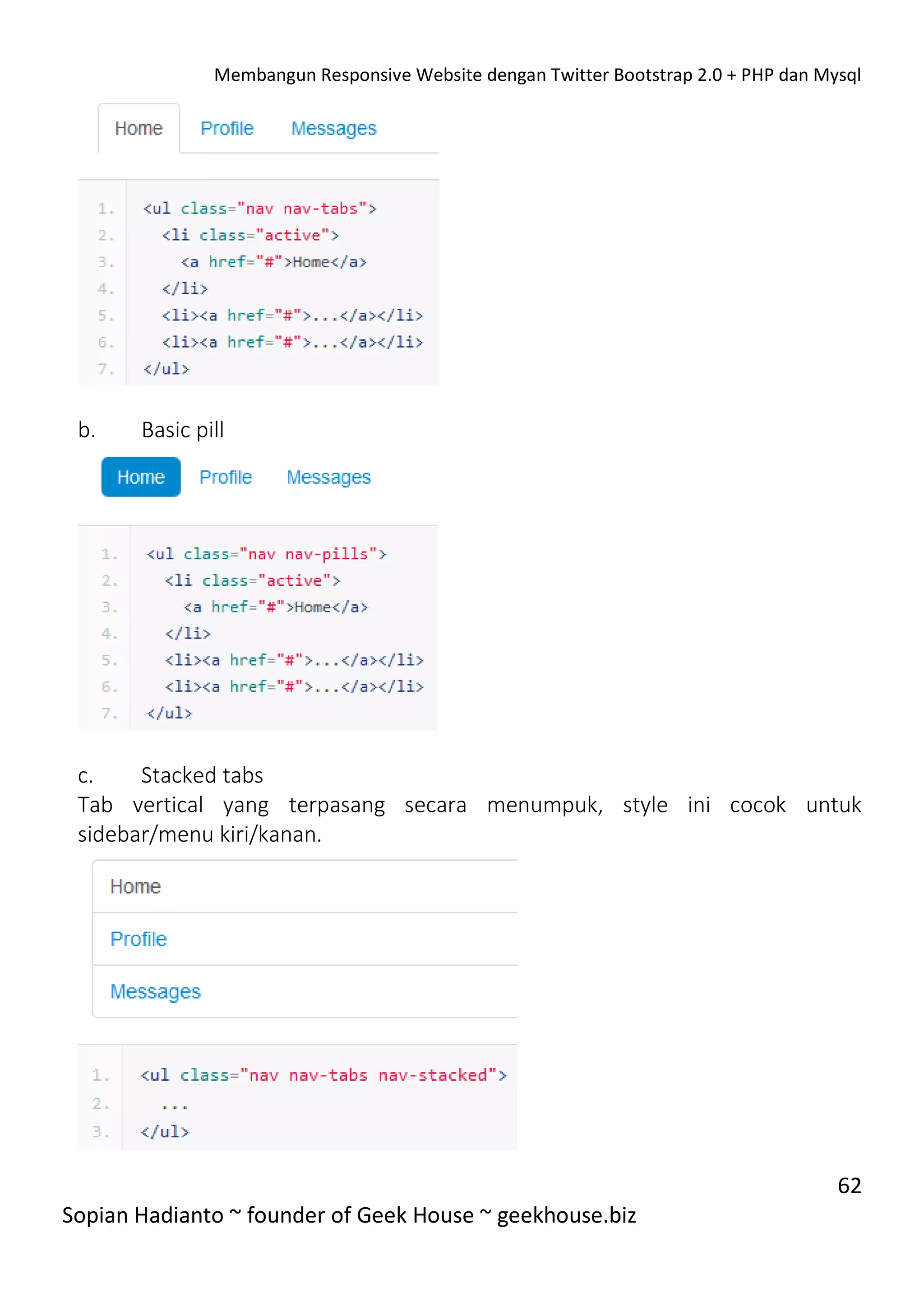 Membangun Responsive Website dengan Twitter Bootstrap 2.0 + PHP dan Mysql

Home Profile Messages

1. <ul class="nav nav-tabs">
2. <li class="active">
3. <a href="#">Home</a>
4. </li>
5. <li><a href="#">...</a></li>
6. <li><a href="#">...</a></li>
7. </ul>

b. Basic pill

Home Profile Messages

1. <ul class="nav nav-pills">
2. <li class="active">
3. <a href="#">Home</a>
4. </li>
5. <li><a href="#">...</a></li>
6. <li><a href="#">...</a></li>
7. </ul>

c. Stacked tabs
Tab vertical yang terpasang secara menumpuk, style ini cocok untuk sidebar/menu kiri/kanan.

Home
Profile
Messages

1. <ul class="nav nav-tabs nav-stacked">
2. ...
3. </ul>

62
Sopian Hadianto ~ founder of Geek House ~ geekhouse.biz